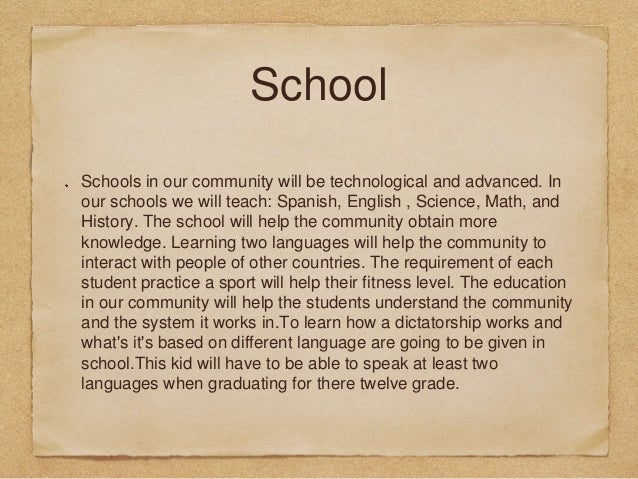 School

• Schools in our community will be technological and advanced. In our schools we will teach: Spanish, English , Science, Math, and History. The school will help the community obtain more knowledge. Learning two languages will help the community to interact with people of other countries. The requirement of each student practice a sport will help their fitness level. The education in our community will help the students understand the community and the system it works in.To learn how a dictatorship works and what's it's based on different language are going to be given in school.This kid will have to be able to speak at least two languages when graduating for there twelve grade.